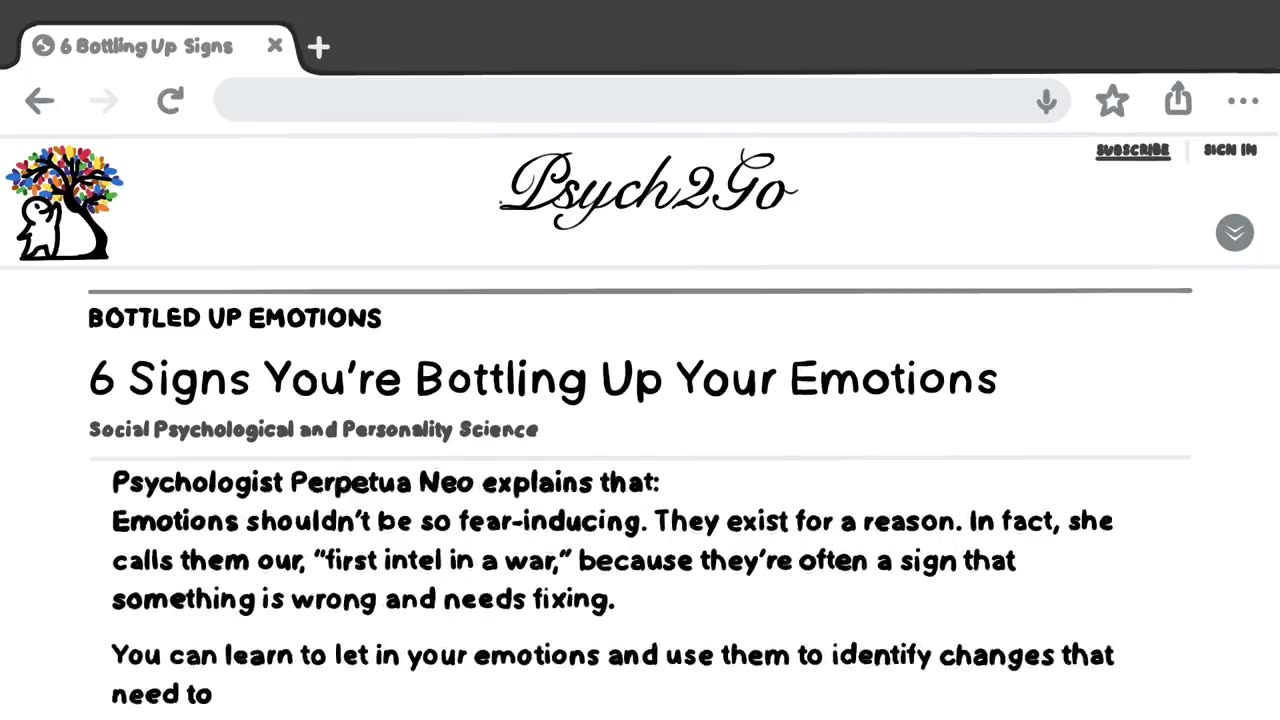 6 Bottling Up Signs

SUBSCRIBE SIGN IN

Psych2Go

BOTTLED UP EMOTIONS

6 Signs You're Bottling Up Your Emotions

Social Psychological and Personality Science

Psychologist Perpetua Neo explains that:
Emotions shouldn't be so fear-inducing. They exist for a reason. In fact, she calls them our, "first intel in a war," because they're often a sign that something is wrong and needs fixing.

You can learn to let in your emotions and use them to identify changes that need to